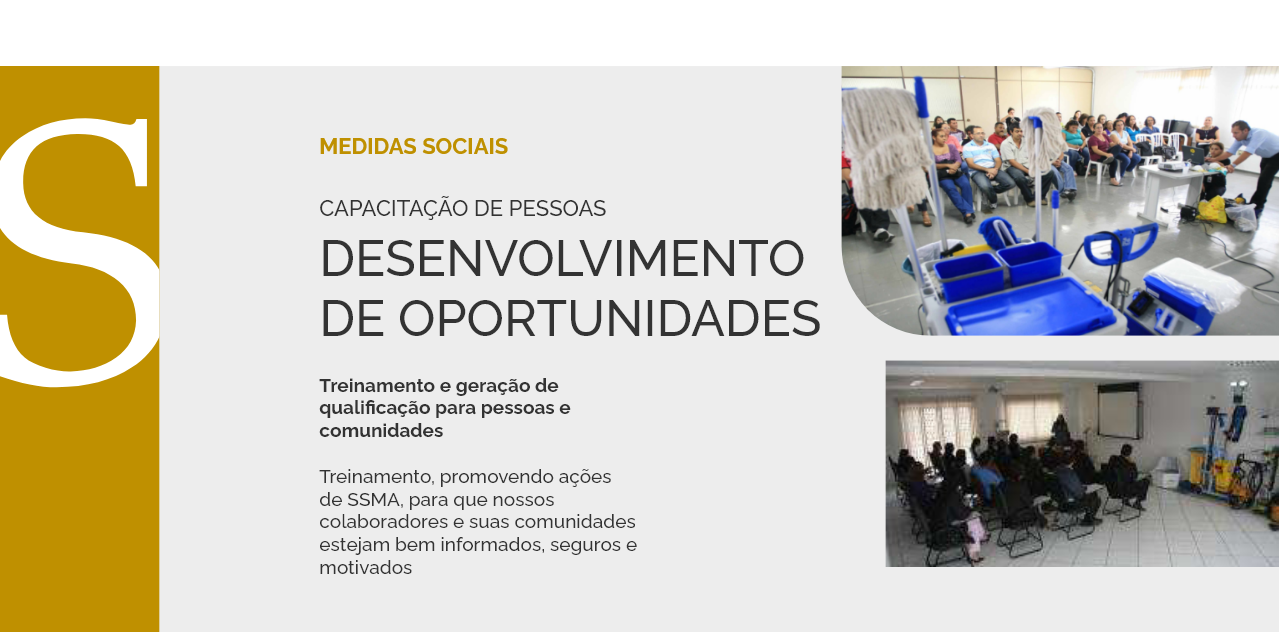 S

MEDIDAS SOCIAIS

CAPACITAÇÃO DE PESSOAS

DESENVOLVIMENTO DE OPORTUNIDADES

Treinamento e geração de qualificação para pessoas e comunidades

Treinamento, promovendo ações de SSMA, para que nossos colaboradores e suas comunidades estejam bem informados, seguros e motivados